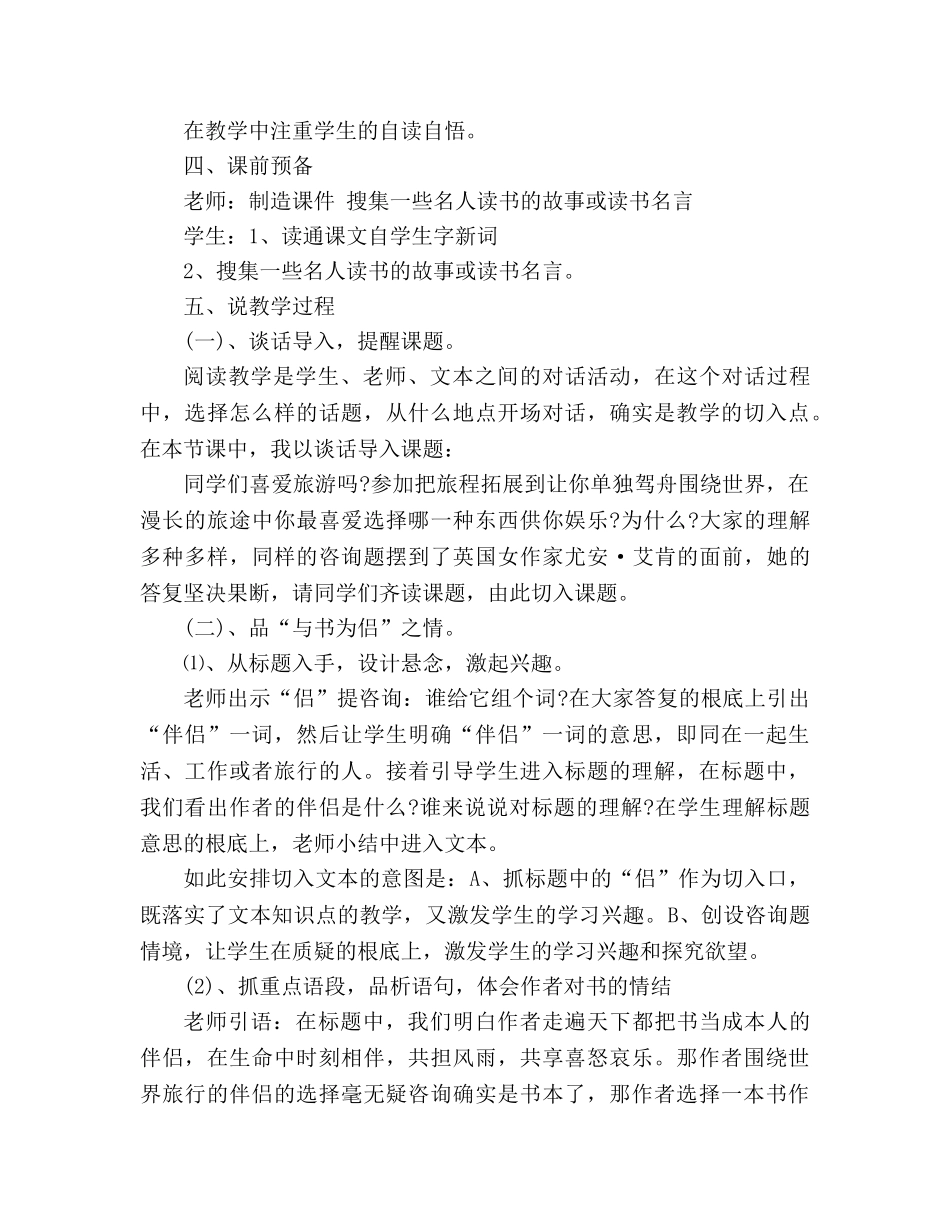 在教学中注重学生的自读自悟。

四、课前预备

老师：制造课件 搜集一些名人读书的故事或读书名言

学生：1、读通课文自学生字新词

2、搜集一些名人读书的故事或读书名言。

五、说教学过程

(一)、谈话导入，提醒课题。

阅读教学是学生、老师、文本之间的对话活动，在这个对话过程中，选择怎么样的话题，从什么地点开场对话，确实是教学的切入点。在本节课中，我以谈话导入课题：

同学们喜爱旅游吗?参加把旅程拓展到让你单独驾舟围绕世界，在漫长的旅途中你最喜爱选择哪一种东西供你娱乐?为什么?大家的理解多种多样，同样的咨询题摆到了英国女作家尤安·艾肯的面前，她的答复坚决果断，请同学们齐读课题，由此切入课题。

(二)、品“与书为侣”之情。

⑴、从标题入手，设计悬念，激起兴趣。

老师出示“侣”提咨询：谁给它组个词?在大家答复的根底上引出“伴侣”一词，然后让学生明确“伴侣”一词的意思，即同在一起生活、工作或者旅行的人。接着引导学生进入标题的理解，在标题中，我们看出作者的伴侣是什么?谁来说说对标题的理解?在学生理解标题意思的根底上，老师小结中进入文本。

如此安排切入文本的意图是：A、抓标题中的“侣”作为切入口，既落实了文本知识点的教学，又激发学生的学习兴趣。B、创设咨询题情境，让学生在质疑的根底上，激发学生的学习兴趣和探究欲望。

(2)、抓重点语段，品析语句，体会作者对书的情结

老师引语：在标题中，我们明白作者走遍天下都把书当成本人的伴侣，在生命中时刻相伴，共担风雨，共享喜怒哀乐。那作者围绕世界旅行的伴侣的选择毫无疑咨询确实是书本了，那作者选择一本书作